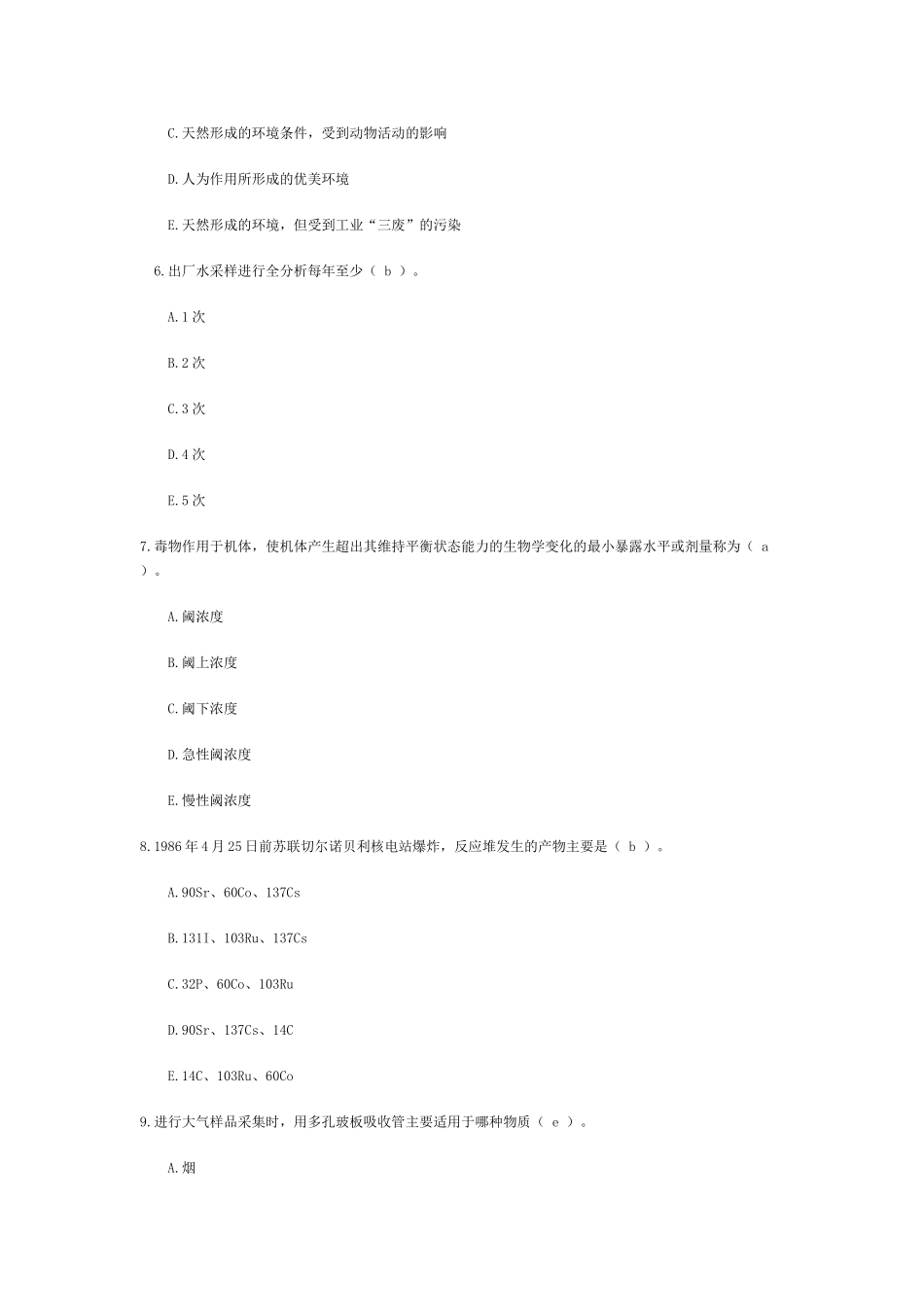 C.天然形成的环境条件，受到动物活动的影响

D.人为作用所形成的优美环境

E.天然形成的环境，但受到工业“三废”的污染

6.出厂水采样进行全分析每年至少（ b ）。

A.1次

B.2次

C.3次

D.4次

E.5次

7.毒物作用于机体，使机体产生超出其维持平衡状态能力的生物学变化的最小暴露水平或剂量称为（ a ）。

A.阈浓度

B.阈上浓度

C.阈下浓度

D.急性阈浓度

E.慢性阈浓度

8.1986年4月25日前苏联切尔诺贝利核电站爆炸，反应堆发生的产物主要是（ b ）。

A.90Sr、60Co、137Cs

B.131I、103Ru、137Cs

C.32P、60Co、103Ru

D.90Sr、137Cs、14C

E.14C、103Ru、60Co

9.进行大气样品采集时，用多孔玻板吸收管主要适用于哪种物质（ e ）。

A.烟